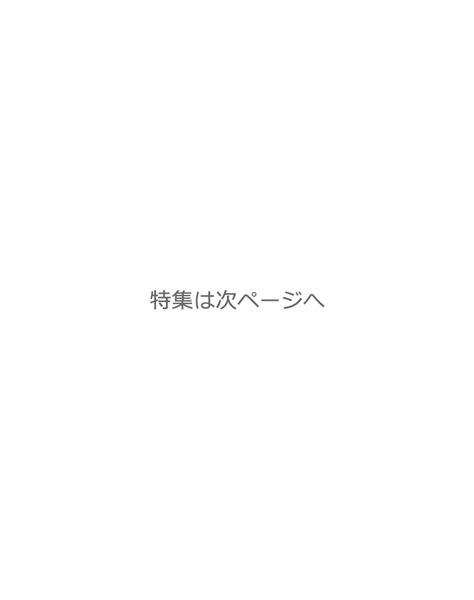 特集は次ページへ